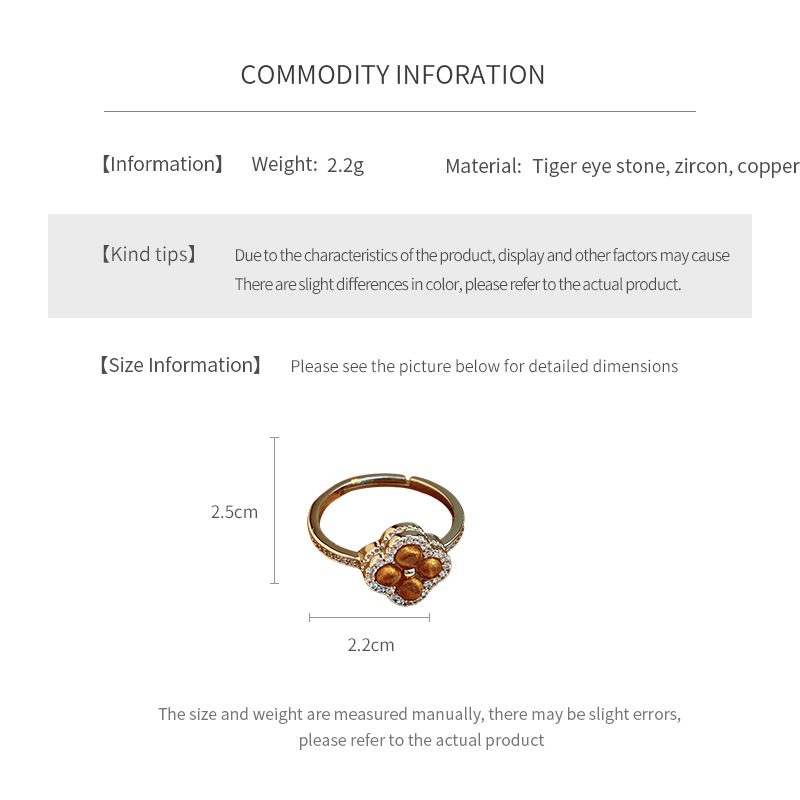 COMMODITY INFORATION

【Information】 Weight: 2.2g Material: Tiger eye stone, zircon, copper

【Kind tips】 Due to the characteristics of the product, display and other factors may cause There are slight differences in color, please refer to the actual product.

【Size Information】 Please see the picture below for detailed dimensions

2.5cm

2.2cm

The size and weight are measured manually, there may be slight errors, please refer to the actual product